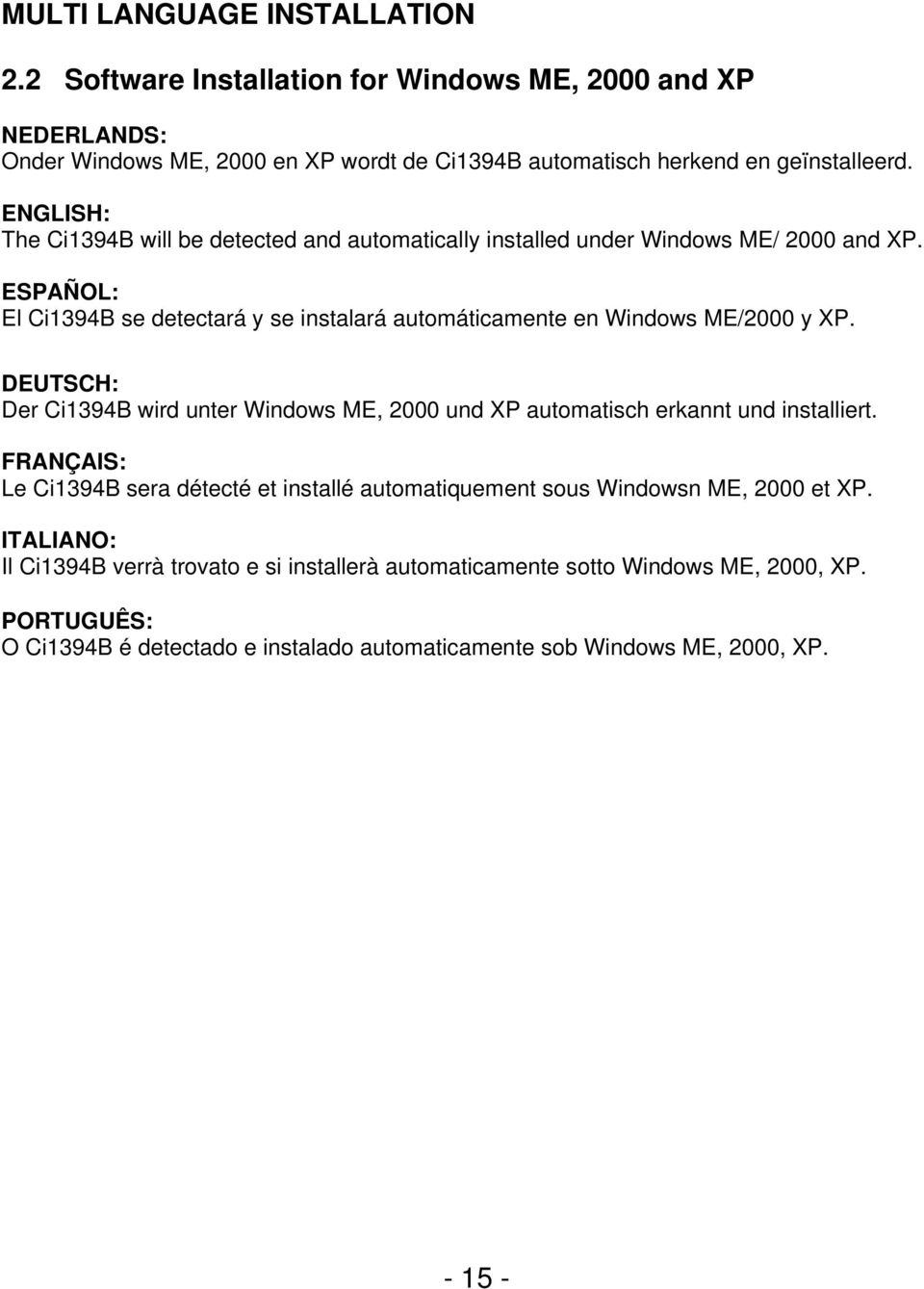 MULTI LANGUAGE INSTALLATION

2.2 Software Installation for Windows ME, 2000 and XP

NEDERLANDS:
Onder Windows ME, 2000 en XP wordt de Ci1394B automatisch herkend en geïnstalleerd.

ENGLISH:
The Ci1394B will be detected and automatically installed under Windows ME/ 2000 and XP.

ESPAÑOL:
El Ci1394B se detectará y se instalará automáticamente en Windows ME/2000 y XP.

DEUTSCH:
Der Ci1394B wird unter Windows ME, 2000 und XP automatisch erkannt und installiert.

FRANÇAIS:
Le Ci1394B sera détecté et installé automatiquement sous Windowsn ME, 2000 et XP.

ITALIANO:
Il Ci1394B verrà trovato e si installerà automaticamente sotto Windows ME, 2000, XP.

PORTUGUÊS:
O Ci1394B é detectado e instalado automaticamente sob Windows ME, 2000, XP.

- 15 -